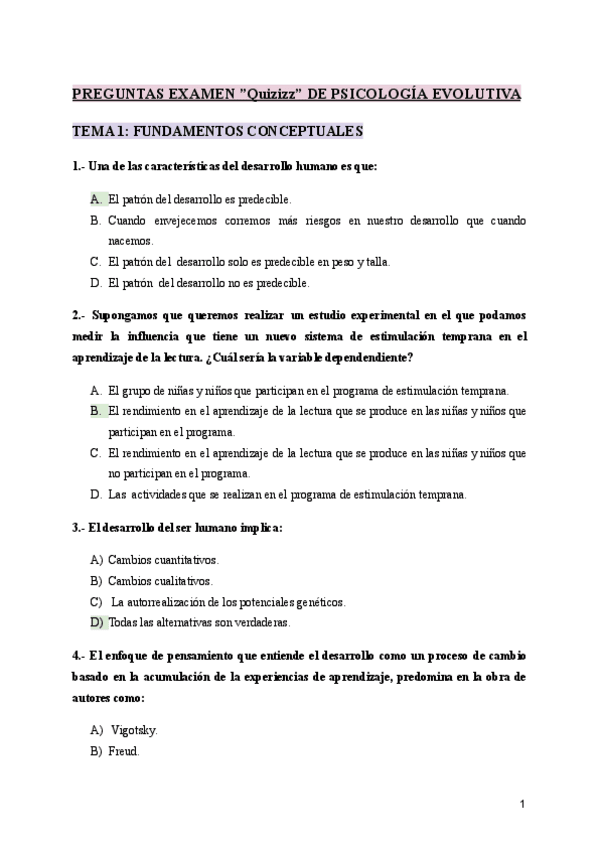 PREGUNTAS EXAMEN "Quizizz" DE PSICOLOGÍA EVOLUTIVA

TEMA 1: FUNDAMENTOS CONCEPTUALES

1.- Una de las características del desarrollo humano es que:

A. El patrón del desarrollo es predecible.
B. Cuando envejecemos corremos más riesgos en nuestro desarrollo que cuando nacemos.
C. El patrón del desarrollo solo es predecible en peso y talla.
D. El patrón del desarrollo no es predecible.

2.- Supongamos que queremos realizar un estudio experimental en el que podamos medir la influencia que tiene un nuevo sistema de estimulación temprana en el aprendizaje de la lectura. ¿Cuál sería la variable dependendiente?

A. El grupo de niñas y niños que participan en el programa de estimulación temprana.
B. El rendimiento en el aprendizaje de la lectura que se produce en las niñas y niños que participan en el programa.
C. El rendimiento en el aprendizaje de la lectura que se produce en las niñas y niños que no participan en el programa.
D. Las actividades que se realizan en el programa de estimulación temprana.

3.- El desarrollo del ser humano implica:

A) Cambios cuantitativos.
B) Cambios cualitativos.
C) La autorrealización de los potenciales genéticos.
D) Todas las alternativas son verdaderas.

4.- El enfoque de pensamiento que entiende el desarrollo como un proceso de cambio basado en la acumulación de la experiencias de aprendizaje, predomina en la obra de autores como:

A) Vigotsky.
B) Freud.

1